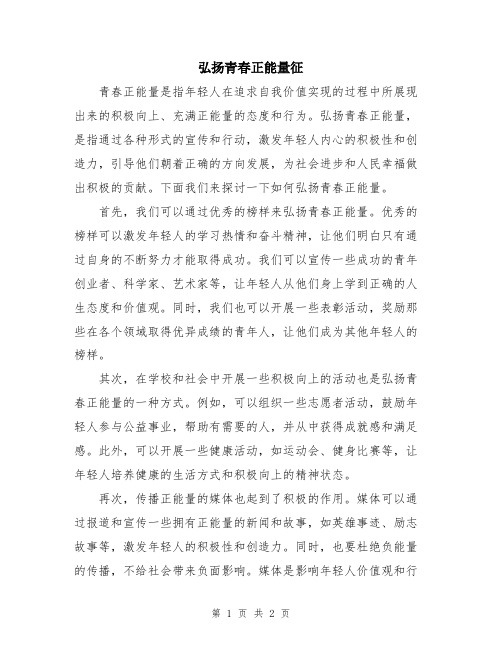 弘扬青春正能量征

青春正能量是指年轻人在追求自我价值实现的过程中所展现出来的积极向上、充满正能量的态度和行为。弘扬青春正能量，是指通过各种形式的宣传和行动，激发年轻人内心的积极性和创造力，引导他们朝着正确的方向发展，为社会进步和人民幸福做出积极的贡献。下面我们来探讨一下如何弘扬青春正能量。

首先，我们可以通过优秀的榜样来弘扬青春正能量。优秀的榜样可以激发年轻人的学习热情和奋斗精神，让他们明白只有通过自身的不断努力才能取得成功。我们可以宣传一些成功的青年创业者、科学家、艺术家等，让年轻人从他们身上学到正确的人生态度和价值观。同时，我们也可以开展一些表彰活动，奖励那些在各个领域取得优异成绩的青年人，让他们成为其他年轻人的榜样。

其次，在学校和社会中开展一些积极向上的活动也是弘扬青春正能量的一种方式。例如，可以组织一些志愿者活动，鼓励年轻人参与公益事业，帮助有需要的人，并从中获得成就感和满足感。此外，可以开展一些健康活动，如运动会、健身比赛等，让年轻人培养健康的生活方式和积极向上的精神状态。

再次，传播正能量的媒体也起到了积极的作用。媒体可以通过报道和宣传一些拥有正能量的新闻和故事，如英雄事迹、励志故事等，激发年轻人的积极性和创造力。同时，也要杜绝负能量的传播，不给社会带来负面影响。媒体是影响年轻人价值观和行

第 1 页 共 2 页